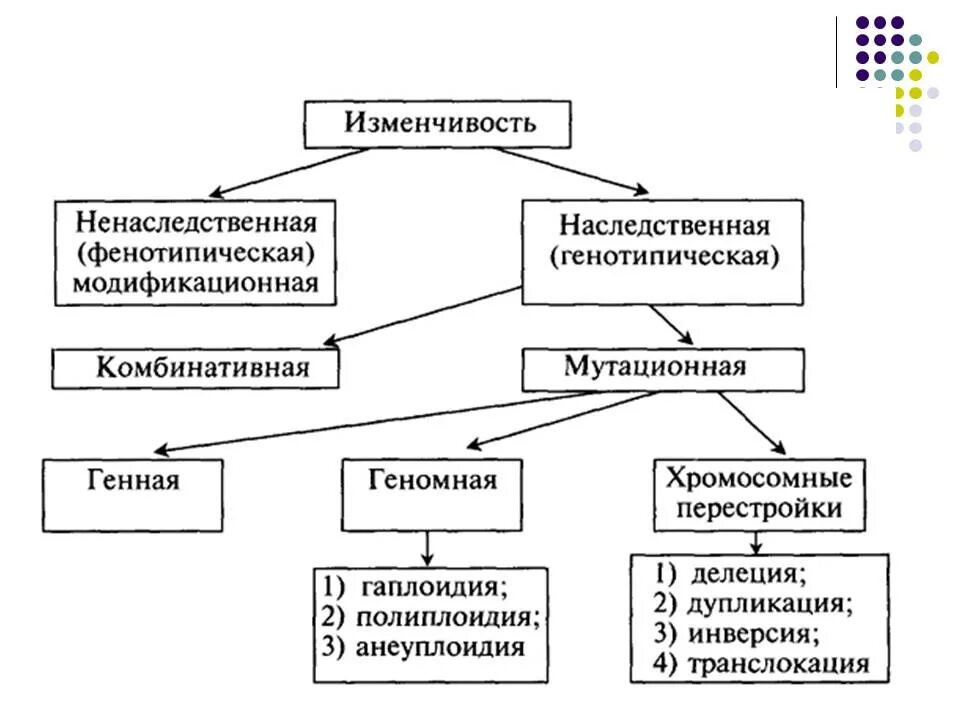 Изменчивость

Ненаследственная (фенотипическая) модификационная

Наследственная (генотипическая)

Комбинативная

Мутационная

Генная

Геномная

Хромосомные перестройки

1) гаплоидия;
2) полиплоидия;
3) анеуплоидия

1) делеция;
2) дупликация;
3) инверсия;
4) транслокация